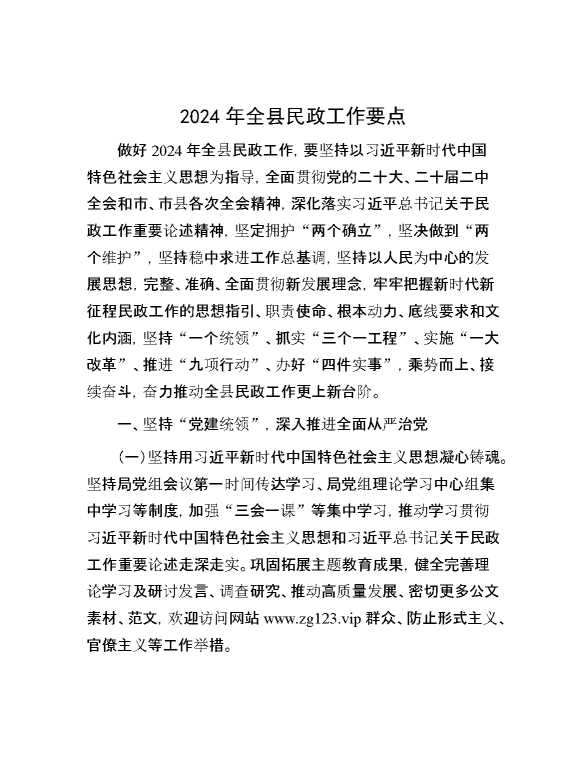 2024 年全县民政工作要点

做好 2024 年全县民政工作，要坚持以习近平新时代中国特色社会主义思想为指导，全面贯彻党的二十大、二十届二中全会和市、市县各次全会精神，深化落实习近平总书记关于民政工作重要论述精神，坚定拥护“两个确立”，坚决做到“两个维护”，坚持稳中求进工作总基调，坚持以人民为中心的发展思想，完整、准确、全面贯彻新发展理念，牢牢把握新时代新征程民政工作的思想指引、职责使命、根本动力、底线要求和文化内涵，坚持“一个统领”、抓实“三个一工程”、实施“一大改革”、推进“九项行动”、办好“四件实事”，乘势而上、接续奋斗，奋力推动全县民政工作更上新台阶。

一、坚持“党建统领”，深入推进全面从严治党

（一）坚持用习近平新时代中国特色社会主义思想凝心铸魂。坚持局党组会议第一时间传达学习、局党组理论学习中心组集中学习等制度，加强“三会一课”等集中学习，推动学习贯彻习近平新时代中国特色社会主义思想和习近平总书记关于民政工作重要论述走深走实。巩固拓展主题教育成果，健全完善理论学习及研讨发言、调查研究、推动高质量发展、密切更多公文素材、范文，欢迎访问网站 www.zg123.vip 群众、防止形式主义、官僚主义等工作举措。